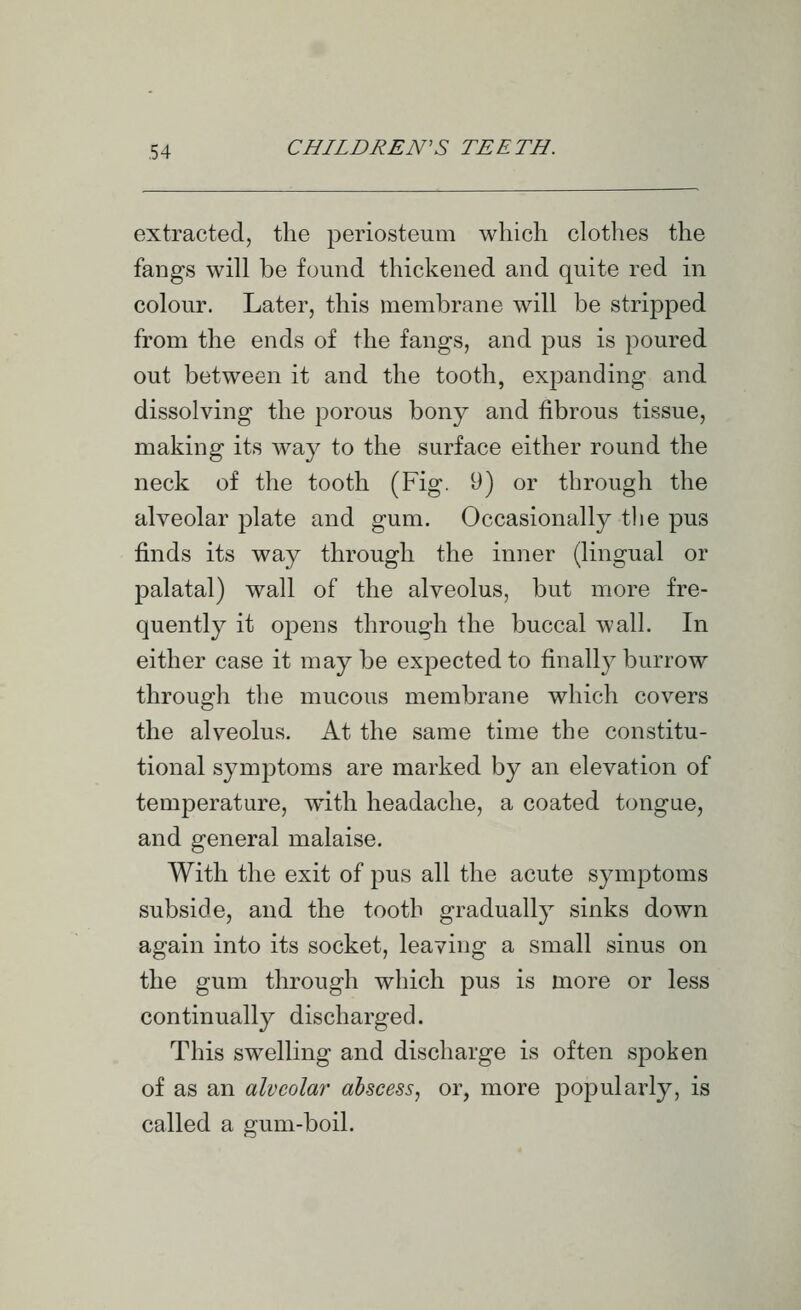 54 CHILDREN'S TEETH.

extracted, the periosteum which clothes the fangs will be found thickened and quite red in colour. Later, this membrane will be stripped from the ends of the fangs, and pus is poured out between it and the tooth, expanding and dissolving the porous bony and fibrous tissue, making its way to the surface either round the neck of the tooth (Fig. 9) or through the alveolar plate and gum. Occasionally the pus finds its way through the inner (lingual or palatal) wall of the alveolus, but more frequently it opens through the buccal wall. In either case it may be expected to finally burrow through the mucous membrane which covers the alveolus. At the same time the constitutional symptoms are marked by an elevation of temperature, with headache, a coated tongue, and general malaise.

With the exit of pus all the acute symptoms subside, and the tooth gradually sinks down again into its socket, leaving a small sinus on the gum through which pus is more or less continually discharged.

This swelling and discharge is often spoken of as an alveolar abscess, or, more popularly, is called a gum-boil.